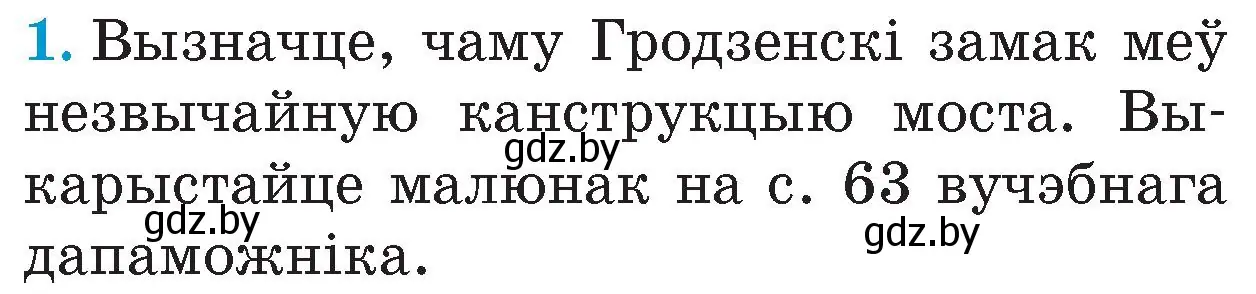 1. Вызначце, чаму Гродзенскі замак меў незвычайную канструкцыю моста. Выкарыстайце малюнак на с. 63 вучэбнага дапаможніка.

gdz.by

gdz.by

gdz.by